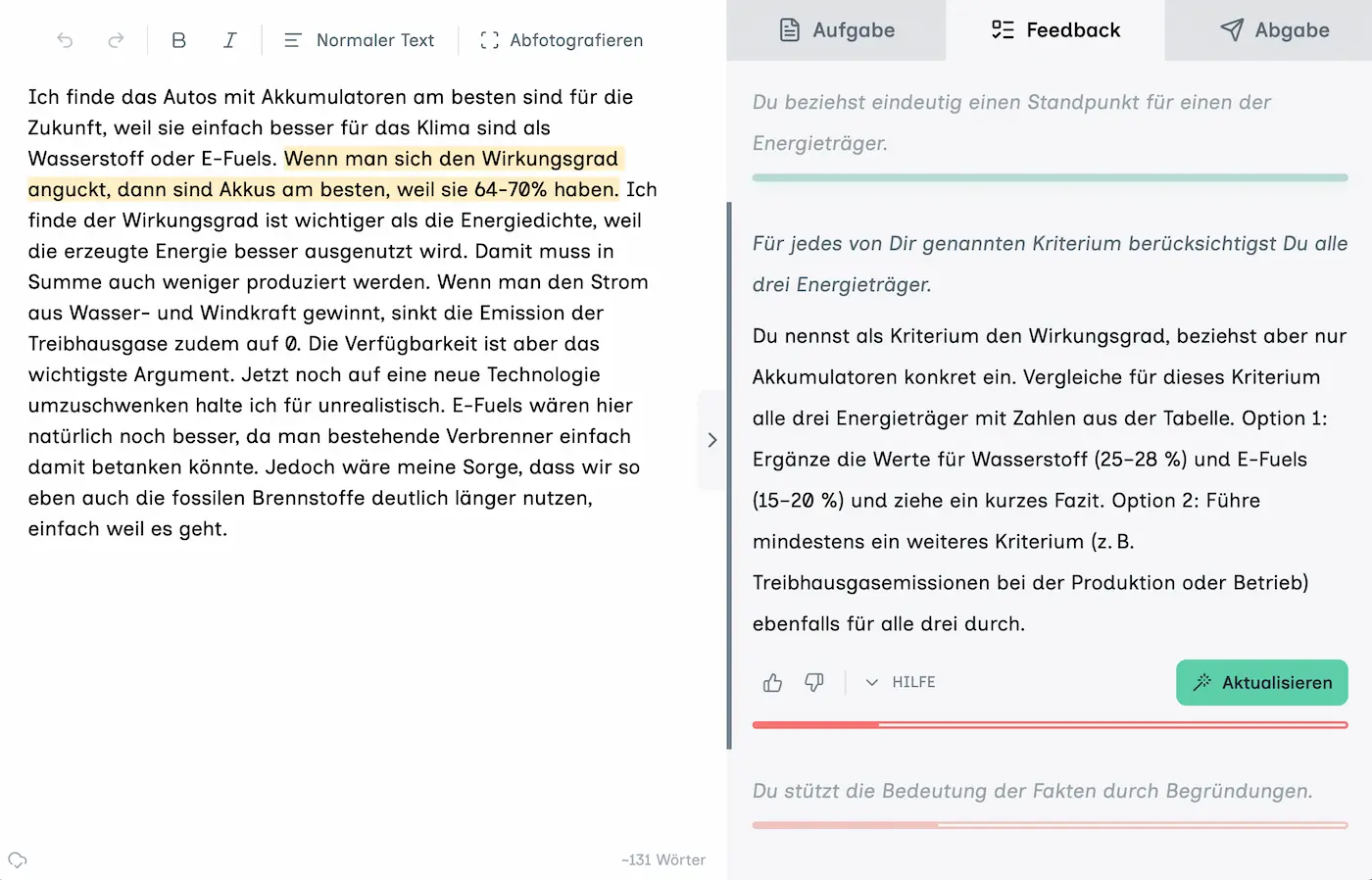 B I Normaler Text Abfotografieren

Ich finde das Autos mit Akkumulatoren am besten sind für die Zukunft, weil sie einfach besser für das Klima sind als Wasserstoff oder E-Fuels. Wenn man sich den Wirkungsgrad anguckt, dann sind Akkus am besten, weil sie 64-70% haben. Ich finde der Wirkungsgrad ist wichtiger als die Energiedichte, weil die erzeugte Energie besser ausgenutzt wird. Damit muss in Summe auch weniger produziert werden. Wenn man den Strom aus Wasser- und Windkraft gewinnt, sinkt die Emission der Treibhausgase zudem auf 0. Die Verfügbarkeit ist aber das wichtigste Argument. Jetzt noch auf eine neue Technologie umzuschwenken halte ich für unrealistisch. E-Fuels wären hier natürlich noch besser, da man bestehende Verbrenner einfach damit betanken könnte. Jedoch wäre meine Sorge, dass wir so eben auch die fossilen Brennstoffe deutlich länger nutzen, einfach weil es geht.

~131 Wörter

Aufgabe Feedback Abgabe

Du beziehst eindeutig einen Standpunkt für einen der Energieträger.

Für jedes von Dir genannten Kriterium berücksichtigst Du alle drei Energieträger.

Du nennst als Kriterium den Wirkungsgrad, beziehst aber nur Akkumulatoren konkret ein. Vergleiche für dieses Kriterium alle drei Energieträger mit Zahlen aus der Tabelle. Option 1: Ergänze die Werte für Wasserstoff (25–28 %) und E-Fuels (15–20 %) und ziehe ein kurzes Fazit. Option 2: Führe mindestens ein weiteres Kriterium (z. B. Treibhausgasemissionen bei der Produktion oder Betrieb) ebenfalls für alle drei durch.

HILFE Aktualisieren

Du stützt die Bedeutung der Fakten durch Begründungen.